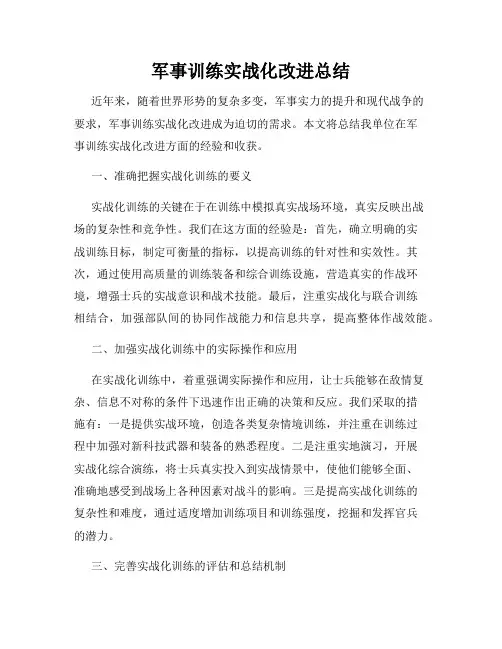 军事训练实战化改进总结

近年来，随着世界形势的复杂多变，军事实力的提升和现代战争的要求，军事训练实战化改进成为迫切的需求。本文将总结我单位在军事训练实战化改进方面的经验和收获。

一、准确把握实战化训练的要义

实战化训练的关键在于在训练中模拟真实战场环境，真实反映出战场的复杂性和竞争性。我们在这方面的经验是：首先，确立明确的实战训练目标，制定可衡量的指标，以提高训练的针对性和实效性。其次，通过使用高质量的训练装备和综合训练设施，营造真实的作战环境，增强士兵的实战意识和战术技能。最后，注重实战化与联合训练相结合，加强部队间的协同作战能力和信息共享，提高整体作战效能。

二、加强实战化训练中的实际操作和应用

在实战化训练中，着重强调实际操作和应用，让士兵能够在敌情复杂、信息不对称的条件下迅速作出正确的决策和反应。我们采取的措施有：一是提供实战环境，创造各类复杂情境训练，并注重在训练过程中加强对新科技武器和装备的熟悉程度。二是注重实地演习，开展实战化综合演练，将士兵真实投入到实战情景中，使他们能够全面、准确地感受到战场上各种因素对战斗的影响。三是提高实战化训练的复杂性和难度，通过适度增加训练项目和训练强度，挖掘和发挥官兵的潜力。

三、完善实战化训练的评估和总结机制